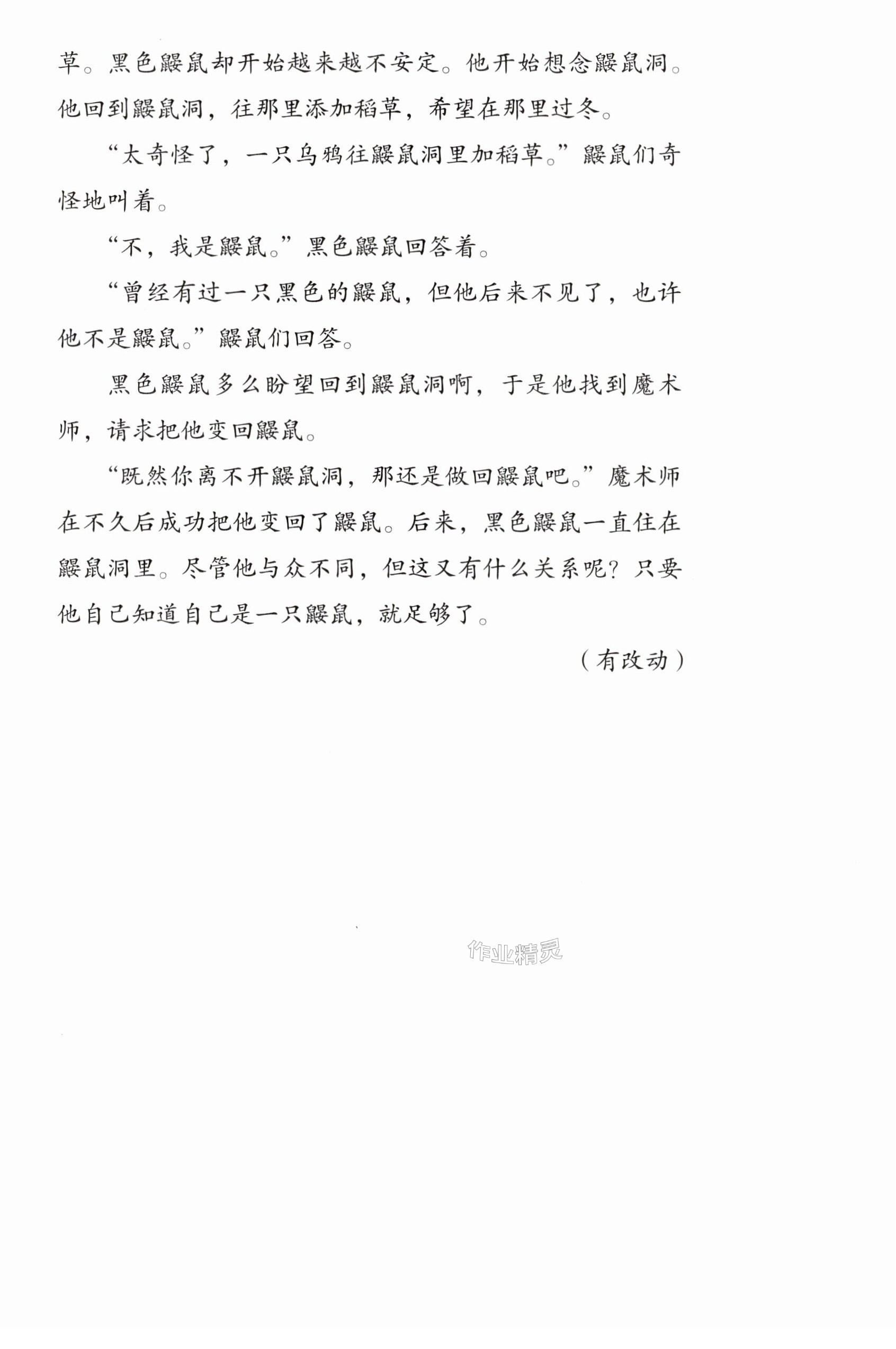 草。黑色鼹鼠却开始越来越不安定。他开始想念鼹鼠洞。他回到鼹鼠洞，往那里添加稻草，希望在那里过冬。

“太奇怪了，一只乌鸦往鼹鼠洞里加稻草。”鼹鼠们奇怪地叫着。

“不，我是鼹鼠。”黑色鼹鼠回答着。

“曾经有过一只黑色的鼹鼠，但他后来不见了，也许他不是鼹鼠。”鼹鼠们回答。

黑色鼹鼠多么盼望回到鼹鼠洞啊，于是他找到魔术师，请求把他变回鼹鼠。

“既然你离不开鼹鼠洞，那还是做回鼹鼠吧。”魔术师在不久后成功把他变回了鼹鼠。后来，黑色鼹鼠一直住在鼹鼠洞里。尽管他与众不同，但这又有什么关系呢？只要他自己知道自己是一只鼹鼠，就足够了。

（有改动）

作业精灵